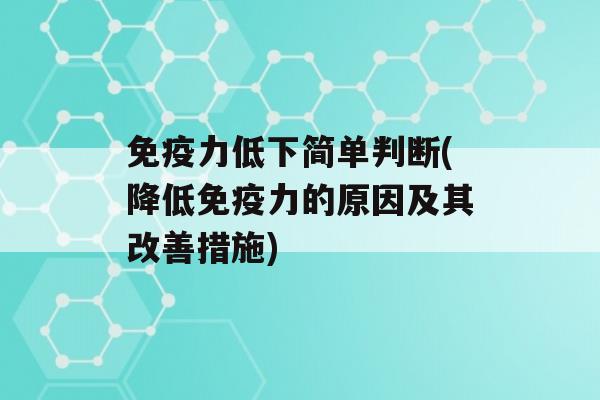 免疫力低下简单判断(降低免疫力的原因及其改善措施)